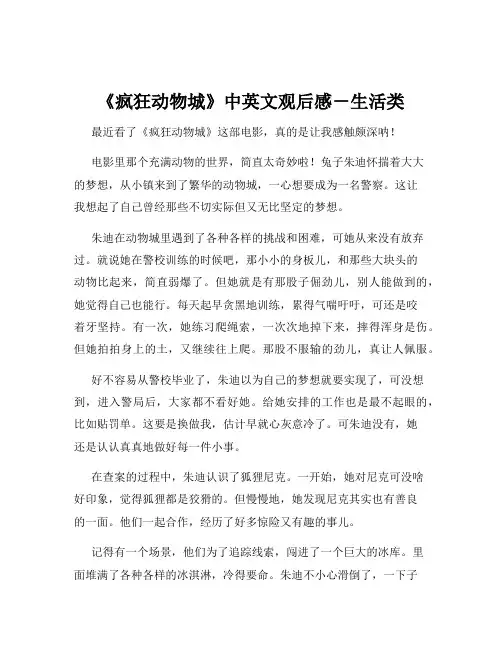 《疯狂动物城》中英文观后感－生活类

最近看了《疯狂动物城》这部电影，真的是让我感触颇深呐！

电影里那个充满动物的世界，简直太奇妙啦！兔子朱迪怀揣着大大的梦想，从小镇来到了繁华的动物城，一心想要成为一名警察。这让我想起了自己曾经那些不切实际但又无比坚定的梦想。

朱迪在动物城里遇到了各种各样的挑战和困难，可她从来没有放弃过。就说她在警校训练的时候吧，那小小的身板儿，和那些大块头的动物比起来，简直弱爆了。但她就是有那股子倔劲儿，别人能做到的，她觉得自己也能行。每天起早贪黑地训练，累得气喘吁吁，可还是咬着牙坚持。有一次，她练习爬绳索，一次次地掉下来，摔得浑身是伤。但她拍拍身上的土，又继续往上爬。那股不服输的劲儿，真让人佩服。

好不容易从警校毕业了，朱迪以为自己的梦想就要实现了，可没想到，进入警局后，大家都不看好她。给她安排的工作也是最不起眼的，比如贴罚单。这要是换做我，估计早就心灰意冷了。可朱迪没有，她还是认认真真地做好每一件小事。

在查案的过程中，朱迪认识了狐狸尼克。一开始，她对尼克可没啥好印象，觉得狐狸都是狡猾的。但慢慢地，她发现尼克其实也有善良的一面。他们一起合作，经历了好多惊险又有趣的事儿。

记得有一个场景，他们为了追踪线索，闯进了一个巨大的冰库。里面堆满了各种各样的冰淇淋，冷得要命。朱迪不小心滑倒了，一下子